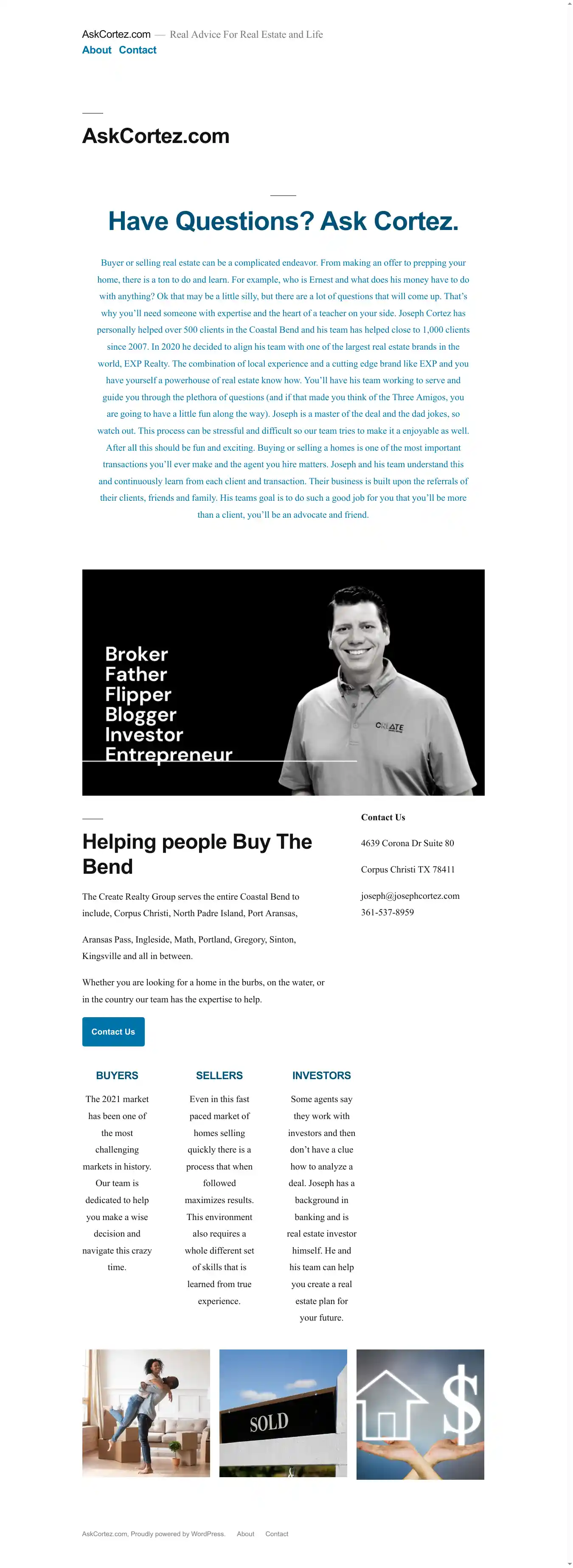 AskCortez.com — Real Advice For Real Estate and Life

About Contact

AskCortez.com

Have Questions? Ask Cortez.

Buyer or selling real estate can be a complicated endeavor. From making an offer to prepping your home, there is a ton to do and learn. For example, who is Ernest and what does his money have to do with anything? Ok that may be a little silly, but there are a lot of questions that will come up. That's why you'll need someone with expertise and the heart of a teacher on your side. Joseph Cortez has personally helped over 500 clients in the Coastal Bend and his team has helped close to 1,000 clients since 2007. In 2020 he decided to align his team with one of the largest real estate brands in the world, EXP Realty. The combination of local experience and a cutting edge brand like EXP and you have yourself a powerhouse of real estate know how. You'll have his team working to serve and guide you through the plethora of questions (and if that made you think of the Three Amigos, you are going to have a little fun along the way). Joseph is a master of the deal and the dad jokes, so watch out. This process can be stressful and difficult so our team tries to make it a enjoyable as well. After all this should be fun and exciting. Buying or selling a homes is one of the most important transactions you'll ever make and the agent you hire matters. Joseph and his team understand this and continuously learn from each client and transaction. Their business is built upon the referrals of their clients, friends and family. His teams goal is to do such a good job for you that you'll be more than a client, you'll be an advocate and friend.

Broker
Father
Flipper
Blogger
Investor
Entrepreneur

CREATE

Helping people Buy The Bend

The Create Realty Group serves the entire Coastal Bend to include, Corpus Christi, North Padre Island, Port Aransas,

Aransas Pass, Ingleside, Math, Portland, Gregory, Sinton, Kingsville and all in between.

Whether you are looking for a home in the burbs, on the water, or in the country our team has the expertise to help.

Contact Us

Contact Us

4639 Corona Dr Suite 80

Corpus Christi TX 78411

joseph@josephcortez.com
361-537-8959

BUYERS

The 2021 market has been one of the most challenging markets in history. Our team is dedicated to help you make a wise decision and navigate this crazy time.

SELLERS

Even in this fast paced market of homes selling quickly there is a process that when followed maximizes results. This environment also requires a whole different set of skills that is learned from true experience.

INVESTORS

Some agents say they work with investors and then don't have a clue how to analyze a deal. Joseph has a background in banking and is real estate investor himself. He and his team can help you create a real estate plan for your future.

SOLD

AskCortez.com, Proudly powered by WordPress. About Contact